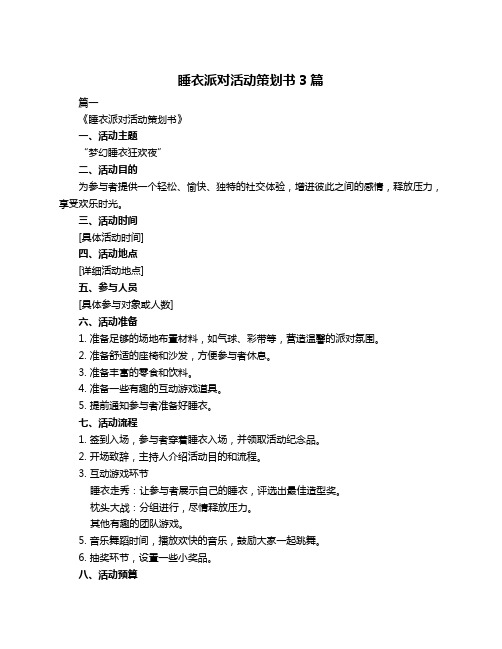 睡衣派对活动策划书 3 篇

篇一

《睡衣派对活动策划书》

一、活动主题

“梦幻睡衣狂欢夜”

二、活动目的

为参与者提供一个轻松、愉快、独特的社交体验，增进彼此之间的感情，释放压力，享受欢乐时光。

三、活动时间

[具体活动时间]

四、活动地点

[详细活动地点]

五、参与人员

[具体参与对象或人数]

六、活动准备

1. 准备足够的场地布置材料，如气球、彩带等，营造温馨的派对氛围。

2. 准备舒适的座椅和沙发，方便参与者休息。

3. 准备丰富的零食和饮料。

4. 准备一些有趣的互动游戏道具。

5. 提前通知参与者准备好睡衣。

七、活动流程

1. 签到入场，参与者穿着睡衣入场，并领取活动纪念品。

2. 开场致辞，主持人介绍活动目的和流程。

3. 互动游戏环节

睡衣走秀：让参与者展示自己的睡衣，评选出最佳造型奖。

枕头大战：分组进行，尽情释放压力。

其他有趣的团队游戏。

5. 音乐舞蹈时间，播放欢快的音乐，鼓励大家一起跳舞。

6. 抽奖环节，设置一些小奖品。

八、活动预算